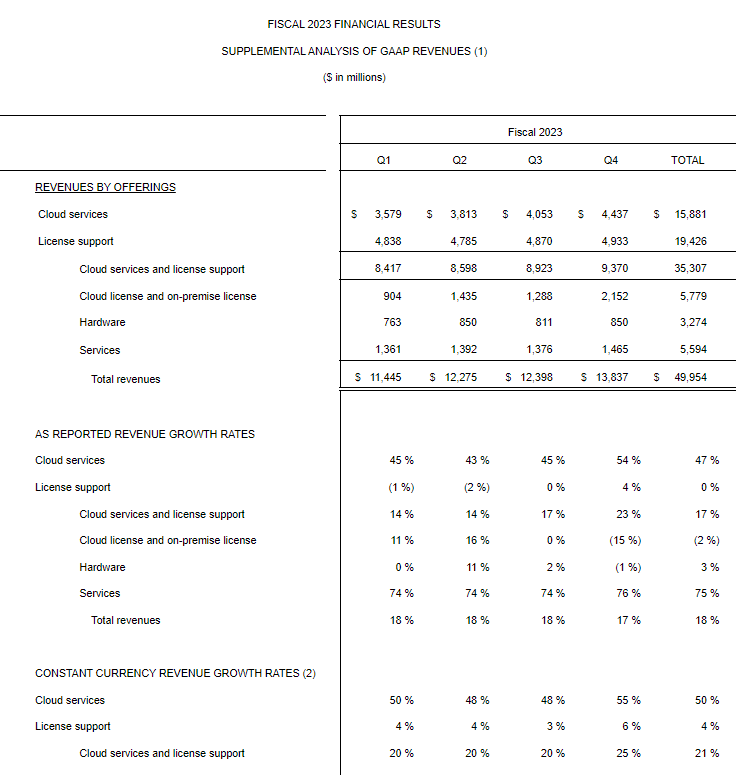 FISCAL 2023 FINANCIAL RESULTS

SUPPLEMENTAL ANALYSIS OF GAAP REVENUES (1)

($ in millions)

| | Fiscal 2023 | | | | |
|---|---|---|---|---|---|
| | Q1 | Q2 | Q3 | Q4 | TOTAL |
| REVENUES BY OFFERINGS | | | | | |
| Cloud services | $ 3,579 | $ 3,813 | $ 4,053 | $ 4,437 | $ 15,881 |
| License support | 4,838 | 4,785 | 4,870 | 4,933 | 19,426 |
| Cloud services and license support | 8,417 | 8,598 | 8,923 | 9,370 | 35,307 |
| Cloud license and on-premise license | 904 | 1,435 | 1,288 | 2,152 | 5,779 |
| Hardware | 763 | 850 | 811 | 850 | 3,274 |
| Services | 1,361 | 1,392 | 1,376 | 1,465 | 5,594 |
| Total revenues | $ 11,445 | $ 12,275 | $ 12,398 | $ 13,837 | $ 49,954 |
| AS REPORTED REVENUE GROWTH RATES | | | | | |
| Cloud services | 45 % | 43 % | 45 % | 54 % | 47 % |
| License support | (1 %) | (2 %) | 0 % | 4 % | 0 % |
| Cloud services and license support | 14 % | 14 % | 17 % | 23 % | 17 % |
| Cloud license and on-premise license | 11 % | 16 % | 0 % | (15 %) | (2 %) |
| Hardware | 0 % | 11 % | 2 % | (1 %) | 3 % |
| Services | 74 % | 74 % | 74 % | 76 % | 75 % |
| Total revenues | 18 % | 18 % | 18 % | 17 % | 18 % |
| CONSTANT CURRENCY REVENUE GROWTH RATES (2) | | | | | |
| Cloud services | 50 % | 48 % | 48 % | 55 % | 50 % |
| License support | 4 % | 4 % | 3 % | 6 % | 4 % |
| Cloud services and license support | 20 % | 20 % | 20 % | 25 % | 21 % |